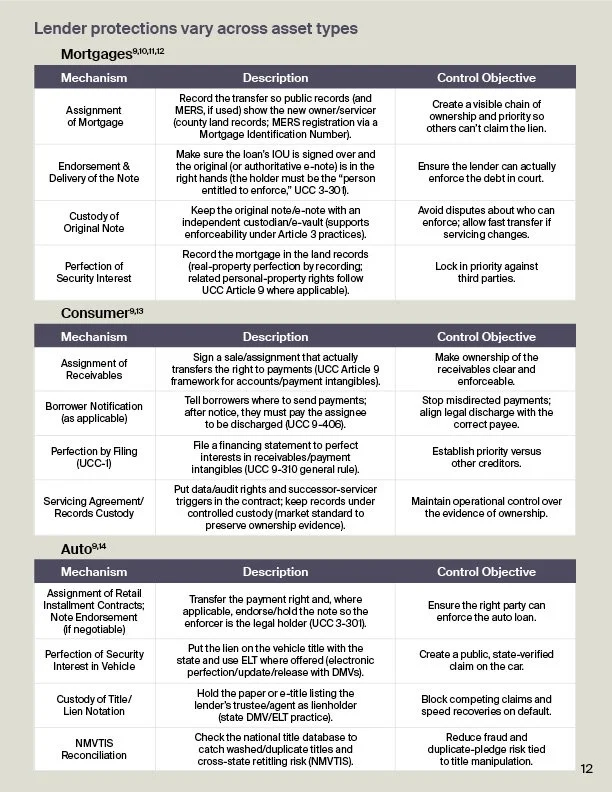 Lender protections vary across asset types

Mortgages$^{9,10,11,12}$

| Mechanism | Description | Control Objective |
|---|---|---|
| Assignment of Mortgage | Record the transfer so public records (and MERS, if used) show the new owner/servicer (county land records; MERS registration via a Mortgage Identification Number). | Create a visible chain of ownership and priority so others can't claim the lien. |
| Endorsement & Delivery of the Note | Make sure the loan's IOU is signed over and the original (or authoritative e-note) is in the right hands (the holder must be the "person entitled to enforce," UCC 3-301). | Ensure the lender can actually enforce the debt in court. |
| Custody of Original Note | Keep the original note/e-note with an independent custodian/e-vault (supports enforceability under Article 3 practices). | Avoid disputes about who can enforce; allow fast transfer if servicing changes. |
| Perfection of Security Interest | Record the mortgage in the land records (real-property perfection by recording; related personal-property rights follow UCC Article 9 where applicable). | Lock in priority against third parties. |

Consumer$^{9,13}$

| Mechanism | Description | Control Objective |
|---|---|---|
| Assignment of Receivables | Sign a sale/assignment that actually transfers the right to payments (UCC Article 9 framework for accounts/payment intangibles). | Make ownership of the receivables clear and enforceable. |
| Borrower Notification (as applicable) | Tell borrowers where to send payments; after notice, they must pay the assignee to be discharged (UCC 9-406). | Stop misdirected payments; align legal discharge with the correct payee. |
| Perfection by Filing (UCC-1) | File a financing statement to perfect interests in receivables/payment intangibles (UCC 9-310 general rule). | Establish priority versus other creditors. |
| Servicing Agreement/ Records Custody | Put data/audit rights and successor-servicer triggers in the contract; keep records under controlled custody (market standard to preserve ownership evidence). | Maintain operational control over the evidence of ownership. |

Auto$^{9,14}$

| Mechanism | Description | Control Objective |
|---|---|---|
| Assignment of Retail Installment Contracts; Note Endorsement (if negotiable) | Transfer the payment right and, where applicable, endorse/hold the note so the enforcer is the legal holder (UCC 3-301). | Ensure the right party can enforce the auto loan. |
| Perfection of Security Interest in Vehicle | Put the lien on the vehicle title with the state and use ELT where offered (electronic perfection/update/release with DMVs). | Create a public, state-verified claim on the car. |
| Custody of Title/ Lien Notation | Hold the paper or e-title listing the lender's trustee/agent as lienholder (state DMV/ELT practice). | Block competing claims and speed recoveries on default. |
| NMVTIS Reconciliation | Check the national title database to catch washed/duplicate titles and cross-state retitling risk (NMVTIS). | Reduce fraud and duplicate-pledge risk tied to title manipulation. |

12